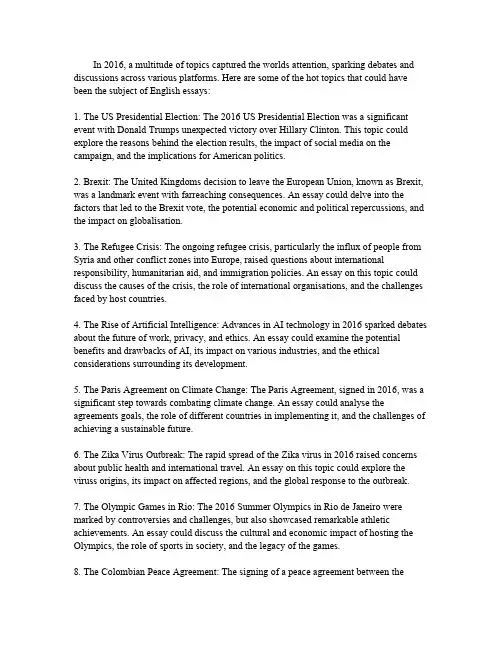 In 2016, a multitude of topics captured the worlds attention, sparking debates and discussions across various platforms. Here are some of the hot topics that could have been the subject of English essays:

1. The US Presidential Election: The 2016 US Presidential Election was a significant event with Donald Trumps unexpected victory over Hillary Clinton. This topic could explore the reasons behind the election results, the impact of social media on the campaign, and the implications for American politics.

2. Brexit: The United Kingdoms decision to leave the European Union, known as Brexit, was a landmark event with farreaching consequences. An essay could delve into the factors that led to the Brexit vote, the potential economic and political repercussions, and the impact on globalisation.

3. The Refugee Crisis: The ongoing refugee crisis, particularly the influx of people from Syria and other conflict zones into Europe, raised questions about international responsibility, humanitarian aid, and immigration policies. An essay on this topic could discuss the causes of the crisis, the role of international organisations, and the challenges faced by host countries.

4. The Rise of Artificial Intelligence: Advances in AI technology in 2016 sparked debates about the future of work, privacy, and ethics. An essay could examine the potential benefits and drawbacks of AI, its impact on various industries, and the ethical considerations surrounding its development.

5. The Paris Agreement on Climate Change: The Paris Agreement, signed in 2016, was a significant step towards combating climate change. An essay could analyse the agreements goals, the role of different countries in implementing it, and the challenges of achieving a sustainable future.

6. The Zika Virus Outbreak: The rapid spread of the Zika virus in 2016 raised concerns about public health and international travel. An essay on this topic could explore the viruss origins, its impact on affected regions, and the global response to the outbreak.

7. The Olympic Games in Rio: The 2016 Summer Olympics in Rio de Janeiro were marked by controversies and challenges, but also showcased remarkable athletic achievements. An essay could discuss the cultural and economic impact of hosting the Olympics, the role of sports in society, and the legacy of the games.

8. The Colombian Peace Agreement: The signing of a peace agreement between the